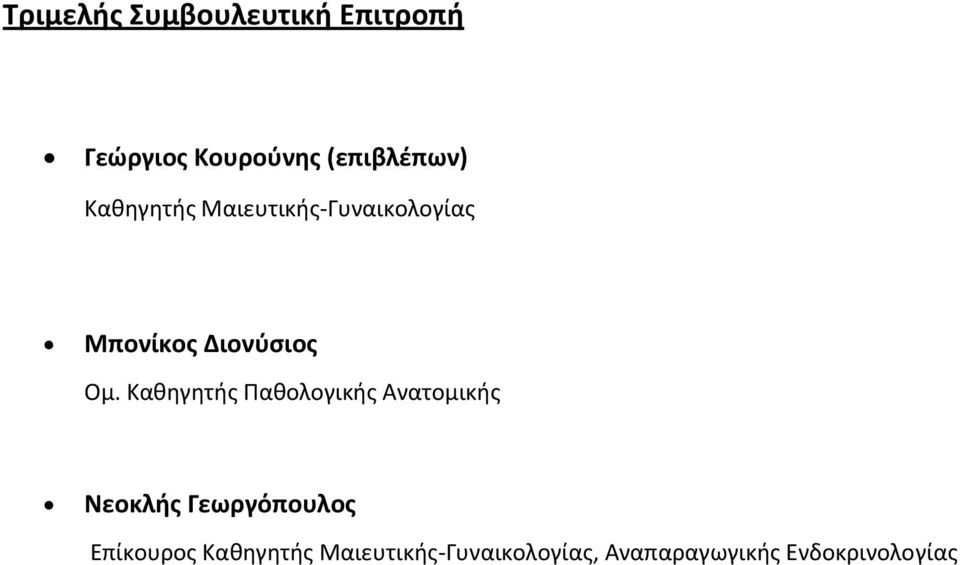 Τριμελής Συμβουλευτική Επιτροπή

• Γεώργιος Κουρούνης (επιβλέπων)

Καθηγητής Μαιευτικής-Γυναικολογίας

• Μπονίκος Διονύσιος

Ομ. Καθηγητής Παθολογικής Ανατομικής

• Νεοκλής Γεωργόπουλος

Επίκουρος Καθηγητής Μαιευτικής-Γυναικολογίας, Αναπαραγωγικής Ενδοκρινολογίας